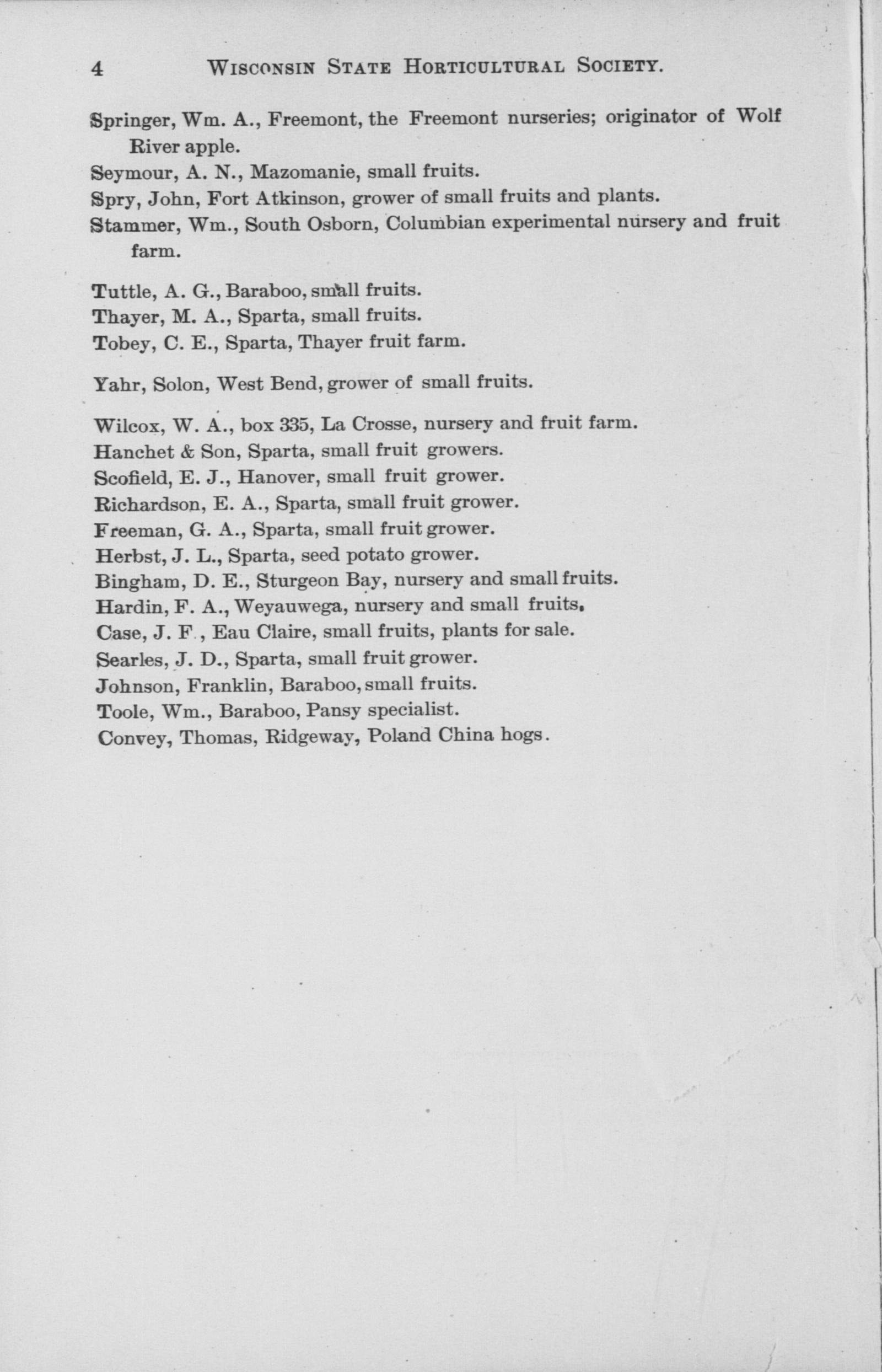 4 WISCONSIN STATE HORTICULTURAL SOCIETY.

Springer, Wm. A., Freemont, the Freemont nurseries; originator of Wolf River apple.
Seymour, A. N., Mazomanie, small fruits.
Spry, John, Fort Atkinson, grower of small fruits and plants.
Stammer, Wm., South Osborn, Columbian experimental nursery and fruit farm.

Tuttle, A. G., Baraboo, small fruits.
Thayer, M. A., Sparta, small fruits.
Tobey, C. E., Sparta, Thayer fruit farm.

Yahr, Solon, West Bend, grower of small fruits.

Wilcox, W. A., box 335, La Crosse, nursery and fruit farm.
Hanchet & Son, Sparta, small fruit growers.
Scofield, E. J., Hanover, small fruit grower.
Richardson, E. A., Sparta, small fruit grower.
Freeman, G. A., Sparta, small fruit grower.
Herbst, J. L., Sparta, seed potato grower.
Bingham, D. E., Sturgeon Bay, nursery and small fruits.
Hardin, F. A., Weyauwega, nursery and small fruits.
Case, J. F., Eau Claire, small fruits, plants for sale.
Searles, J. D., Sparta, small fruit grower.
Johnson, Franklin, Baraboo, small fruits.
Toole, Wm., Baraboo, Pansy specialist.
Convey, Thomas, Ridgeway, Poland China hogs.